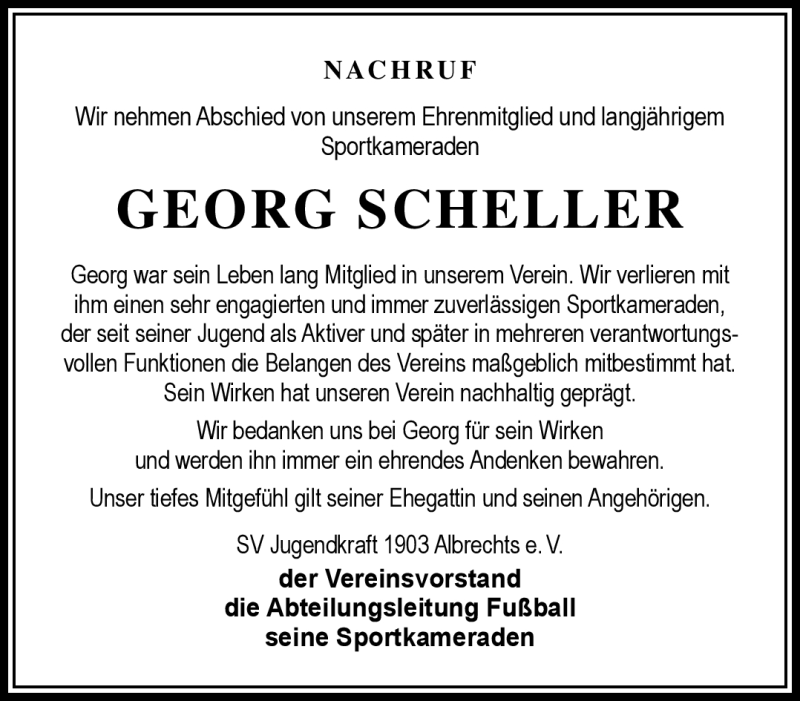 NACHRUF

Wir nehmen Abschied von unserem Ehrenmitglied und langjährigem Sportkameraden

GEORG SCHELLER

Georg war sein Leben lang Mitglied in unserem Verein. Wir verlieren mit ihm einen sehr engagierten und immer zuverlässigen Sportkameraden, der seit seiner Jugend als Aktiver und später in mehreren verantwortungsvollen Funktionen die Belangen des Vereins maßgeblich mitbestimmt hat. Sein Wirken hat unseren Verein nachhaltig geprägt.

Wir bedanken uns bei Georg für sein Wirken und werden ihn immer ein ehrendes Andenken bewahren.

Unser tiefes Mitgefühl gilt seiner Ehegattin und seinen Angehörigen.

SV Jugendkraft 1903 Albrechts e. V.

der Vereinsvorstand
die Abteilungsleitung Fußball
seine Sportkameraden